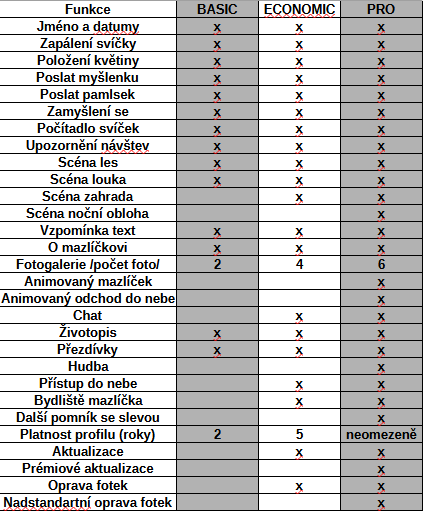 | Funkce | BASIC | ECONOMIC | PRO |
|---|---|---|---|
| Jméno a datumy | x | x | x |
| Zapálení svíčky | x | x | x |
| Položení květiny | x | x | x |
| Poslat myšlenku | x | x | x |
| Poslat pamlsek | x | x | x |
| Zamyšlení se | x | x | x |
| Počítadlo svíček | x | x | x |
| Upozornění návštev | x | x | x |
| Scéna les | x | x | x |
| Scéna louka | x | x | x |
| Scéna zahrada | | x | x |
| Scéna noční obloha | | | x |
| Vzpomínka text | x | x | x |
| O mazlíčkovi | x | x | x |
| Fotogalerie /počet foto/ | 2 | 4 | 6 |
| Animovaný mazlíček | | | x |
| Animovaný odchod do nebe | | | x |
| Chat | | x | x |
| Životopis | x | x | x |
| Přezdívky | x | x | x |
| Hudba | | | x |
| Přístup do nebe | | x | x |
| Bydliště mazlíčka | | x | x |
| Další pomník se slevou | | | x |
| Platnost profilu (roky) | 2 | 5 | neomezeně |
| Aktualizace | | x | x |
| Prémiové aktualizace | | | x |
| Oprava fotek | | x | x |
| Nadstandartní oprava fotek | | | x |